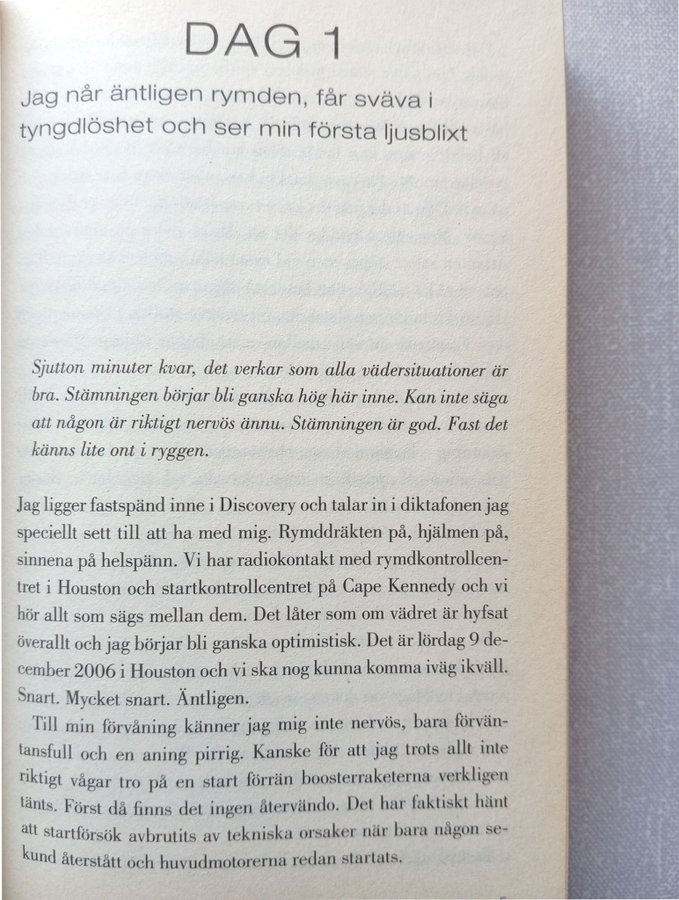 DAG 1

Jag når äntligen rymden, får sväva i tyngdlöshet och ser min första ljusblixt

Sjutton minuter kvar, det verkar som alla vädersituationer är bra. Stämningen börjar bli ganska hög här inne. Kan inte säga att någon är riktigt nervös ännu. Stämningen är god. Fast det känns lite ont i ryggen.

Jag ligger fastspänd inne i Discovery och talar in i diktafonen jag speciellt sett till att ha med mig. Rymddräkten på, hjälmen på, sinnena på helspänn. Vi har radiokontakt med rymdkontrollcentret i Houston och startkontrollcentret på Cape Kennedy och vi hör allt som sägs mellan dem. Det låter som om vädret är hyfsat överallt och jag börjar bli ganska optimistisk. Det är lördag 9 december 2006 i Houston och vi ska nog kunna komma iväg ikväll. Snart. Mycket snart. Äntligen.

Till min förvåning känner jag mig inte nervös, bara förväntansfull och en aning pirrig. Kanske för att jag trots allt inte riktigt vågar tro på en start förrän boosterraketerna verkligen tänts. Först då finns det ingen återvändo. Det har faktiskt hänt att startförsök avbrutits av tekniska orsaker när bara någon sekund återstått och huvudmotorerna redan startats.